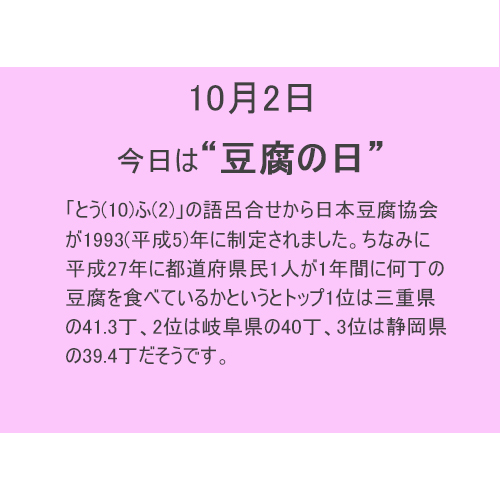 10月2日

今日は“豆腐の日”

「とう(10)ふ(2)」の語呂合せから日本豆腐協会が1993(平成5)年に制定されました。ちなみに平成27年に都道府県民1人が1年間に何丁の豆腐を食べているかというとトップ1位は三重県の41.3丁、2位は岐阜県の40丁、3位は静岡県の39.4丁だそうです。